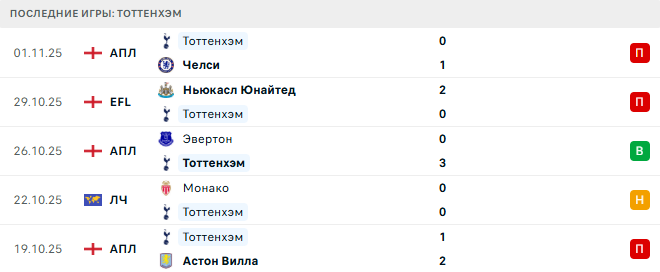 ПОСЛЕДНИЕ ИГРЫ: ТОТТЕНХЭМ

| | | | | |
|---|---|---|---|---|
| 01.11.25 | АПЛ | Тоттенхэм | 0 | П |
| | | Челси | 1 | |
| 29.10.25 | EFL | Ньюкасл Юнайтед | 2 | П |
| | | Тоттенхэм | 0 | |
| 26.10.25 | АПЛ | Эвертон | 0 | В |
| | | Тоттенхэм | 3 | |
| 22.10.25 | ЛЧ | Монако | 0 | Н |
| | | Тоттенхэм | 0 | |
| 19.10.25 | АПЛ | Тоттенхэм | 1 | П |
| | | Астон Вилла | 2 | |